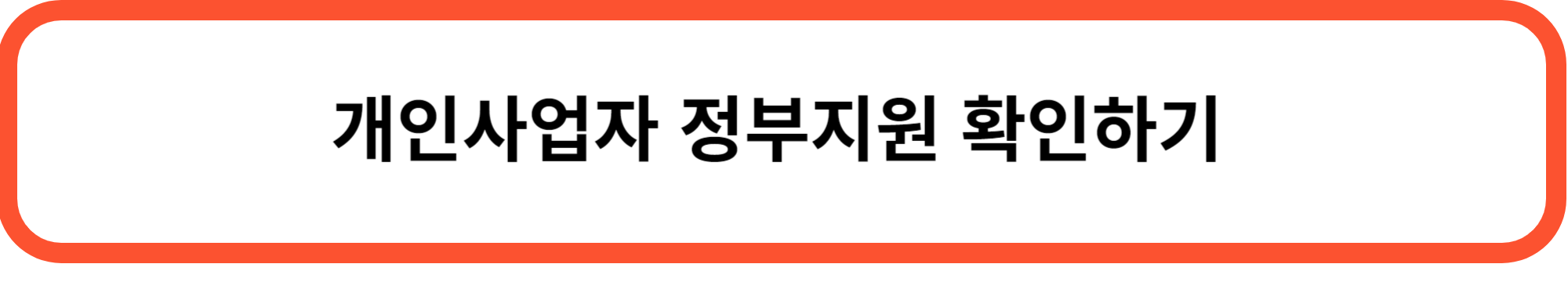 개인사업자 정부지원 확인하기